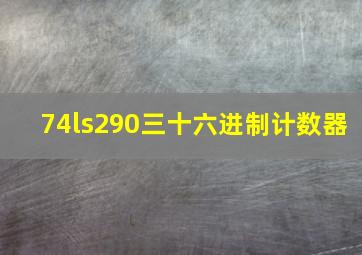 74ls290三十六进制计数器